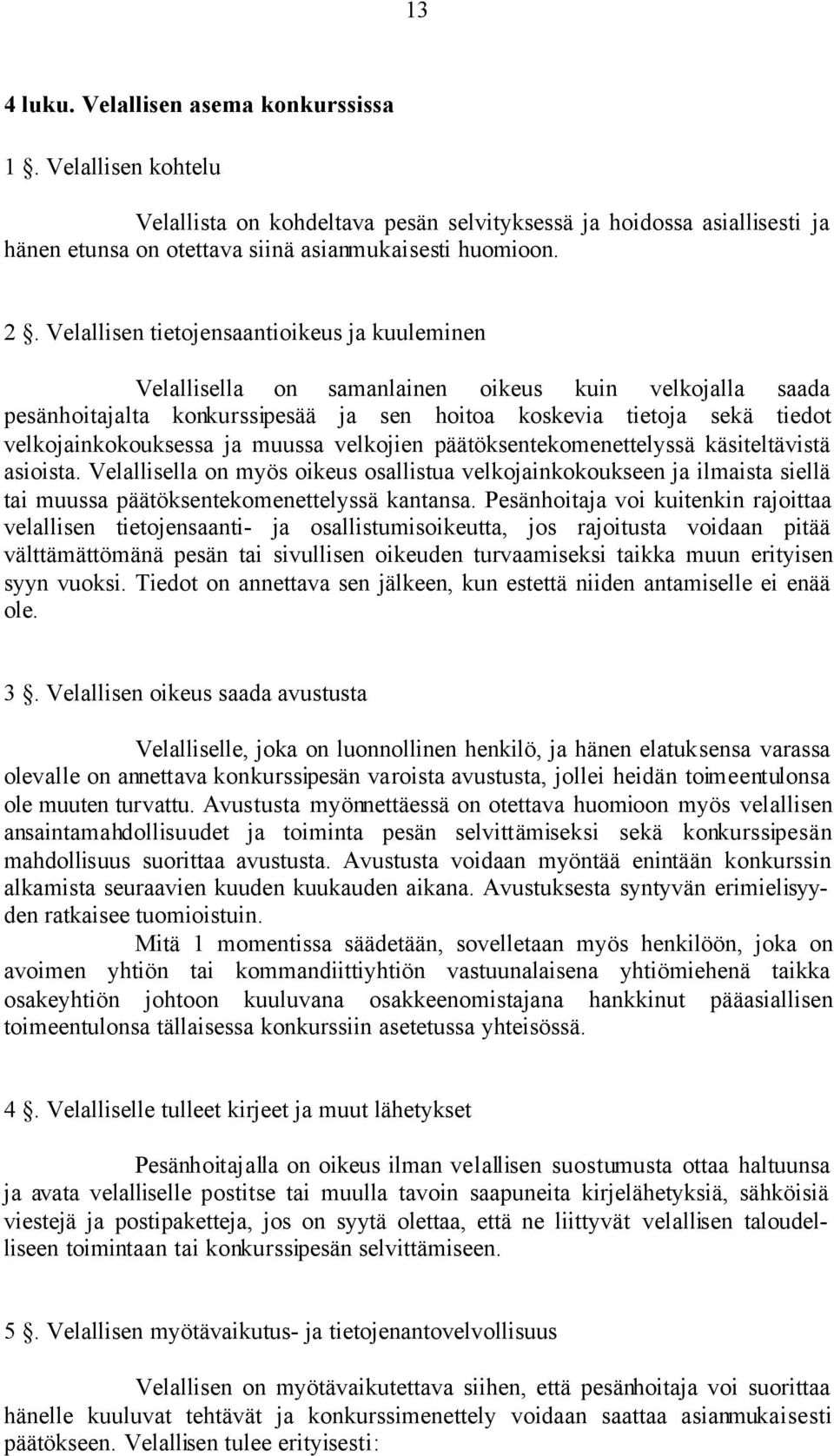 13

4 luku. Velallisen asema konkurssissa

1 §. Velallisen kohtelu

Velallista on kohdeltava pesän selvityksessä ja hoidossa asiallisesti ja hänen etunsa on otettava siinä asianmukaisesti huomioon.

2 §. Velallisen tietojensaantioikeus ja kuuleminen

Velallisella on samanlainen oikeus kuin velkojalla saada pesänhoitajalta konkurssipesää ja sen hoitoa koskevia tietoja sekä tiedot velkojainkokouksessa ja muussa velkojien päätöksentekomenettelyssä käsiteltävistä asioista. Velallisella on myös oikeus osallistua velkojainkokoukseen ja ilmaista siellä tai muussa päätöksentekomenettelyssä kantansa. Pesänhoitaja voi kuitenkin rajoittaa velallisen tietojensaanti- ja osallistumisoikeutta, jos rajoitusta voidaan pitää välttämättömänä pesän tai sivullisen oikeuden turvaamiseksi taikka muun erityisen syyn vuoksi. Tiedot on annettava sen jälkeen, kun estettä niiden antamiselle ei enää ole.

3 §. Velallisen oikeus saada avustusta

Velalliselle, joka on luonnollinen henkilö, ja hänen elatuksensa varassa olevalle on annettava konkurssipesän varoista avustusta, jollei heidän toimeentulonsa ole muuten turvattu. Avustusta myönnettäessä on otettava huomioon myös velallisen ansaintamahdollisuudet ja toiminta pesän selvittämiseksi sekä konkurssipesän mahdollisuus suorittaa avustusta. Avustusta voidaan myöntää enintään konkurssin alkamista seuraavien kuuden kuukauden aikana. Avustuksesta syntyvän erimielisyyden ratkaisee tuomioistuin.

Mitä 1 momentissa säädetään, sovelletaan myös henkilöön, joka on avoimen yhtiön tai kommandiittiyhtiön vastuunalaisena yhtiömiehenä taikka osakeyhtiön johtoon kuuluvana osakkeenomistajana hankkinut pääasiallisen toimeentulonsa tällaisessa konkurssiin asetetussa yhteisössä.

4 §. Velalliselle tulleet kirjeet ja muut lähetykset

Pesänhoitajalla on oikeus ilman velallisen suostumusta ottaa haltuunsa ja avata velalliselle postitse tai muulla tavoin saapuneita kirjelähetyksiä, sähköisiä viestejä ja postipaketteja, jos on syytä olettaa, että ne liittyvät velallisen taloudelliseen toimintaan tai konkurssipesän selvittämiseen.

5 §. Velallisen myötävaikutus- ja tietojenantovelvollisuus

Velallisen on myötävaikutettava siihen, että pesänhoitaja voi suorittaa hänelle kuuluvat tehtävät ja konkurssimenettely voidaan saattaa asianmukaisesti päätökseen. Velallisen tulee erityisesti: